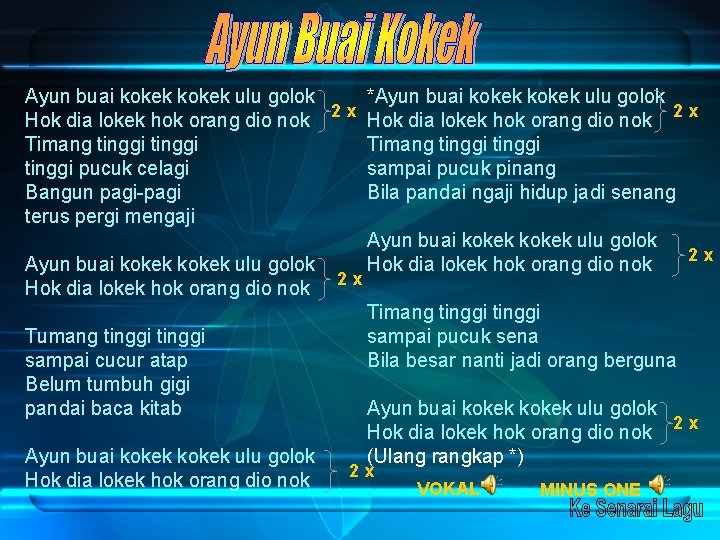 Ayun Buai Kokek

Ayun buai kokek kokek ulu golok
Hok dia lokek hok orang dio nok
2 x
Timang tinggi tinggi
tinggi pucuk celagi
Bangun pagi-pagi
terus pergi mengaji

Ayun buai kokek kokek ulu golok
Hok dia lokek hok orang dio nok
2 x

Tumang tinggi tinggi
sampai cucur atap
Belum tumbuh gigi
pandai baca kitab

Ayun buai kokek kokek ulu golok
Hok dia lokek hok orang dio nok
2 x

*Ayun buai kokek kokek ulu golok
Hok dia lokek hok orang dio nok
2 x
Timang tinggi tinggi
sampai pucuk pinang
Bila pandai ngaji hidup jadi senang

Ayun buai kokek kokek ulu golok
Hok dia lokek hok orang dio nok
2 x

Timang tinggi tinggi
sampai pucuk sena
Bila besar nanti jadi orang berguna

Ayun buai kokek kokek ulu golok
Hok dia lokek hok orang dio nok
2 x
(Ulang rangkap *)

VOKAL
MINUS ONE
Ke Senarai Lagu